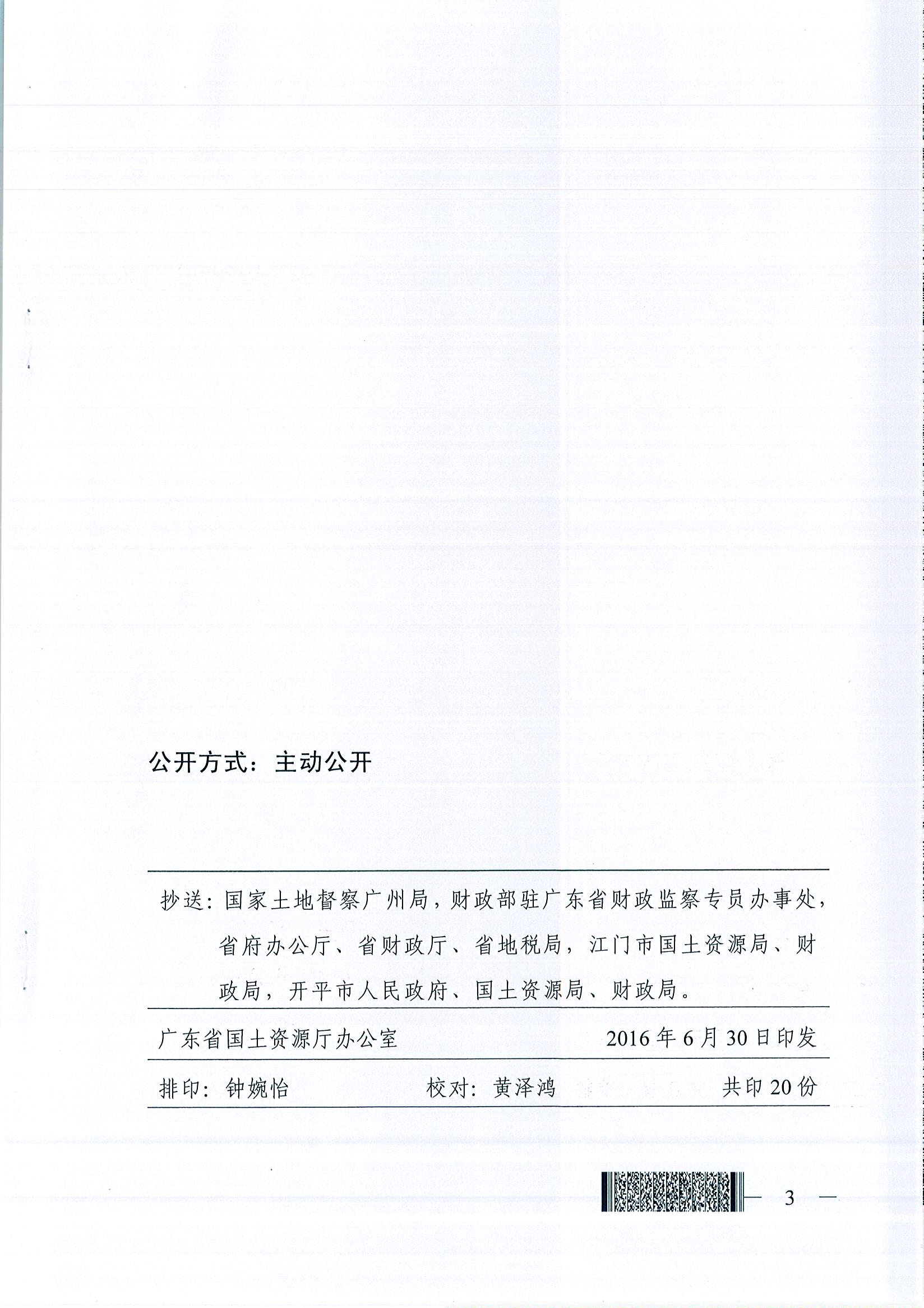 公开方式：主动公开

抄送：国家土地督察广州局，财政部驻广东省财政监察专员办事处，省府办公厅、省财政厅、省地税局，江门市国土资源局、财政局，开平市人民政府、国土资源局、财政局。

广东省国土资源厅办公室　　2016年6月30日印发

排印：钟婉怡　　校对：黄泽鸿　　共印20份

— 3 —